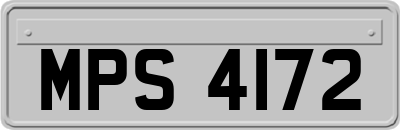 MPS 4172